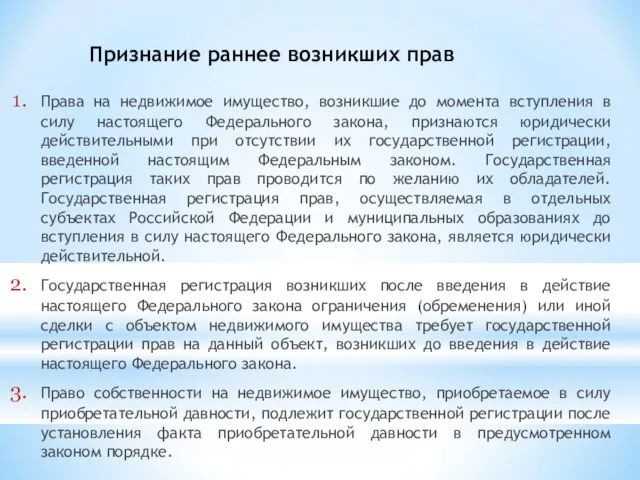 Признание раннее возникших прав

1. Права на недвижимое имущество, возникшие до момента вступления в силу настоящего Федерального закона, признаются юридически действительными при отсутствии их государственной регистрации, введенной настоящим Федеральным законом. Государственная регистрация таких прав проводится по желанию их обладателей. Государственная регистрация прав, осуществляемая в отдельных субъектах Российской Федерации и муниципальных образованиях до вступления в силу настоящего Федерального закона, является юридически действительной.

2. Государственная регистрация возникших после введения в действие настоящего Федерального закона ограничения (обременения) или иной сделки с объектом недвижимого имущества требует государственной регистрации прав на данный объект, возникших до введения в действие настоящего Федерального закона.

3. Право собственности на недвижимое имущество, приобретаемое в силу приобретательной давности, подлежит государственной регистрации после установления факта приобретательной давности в предусмотренном законом порядке.